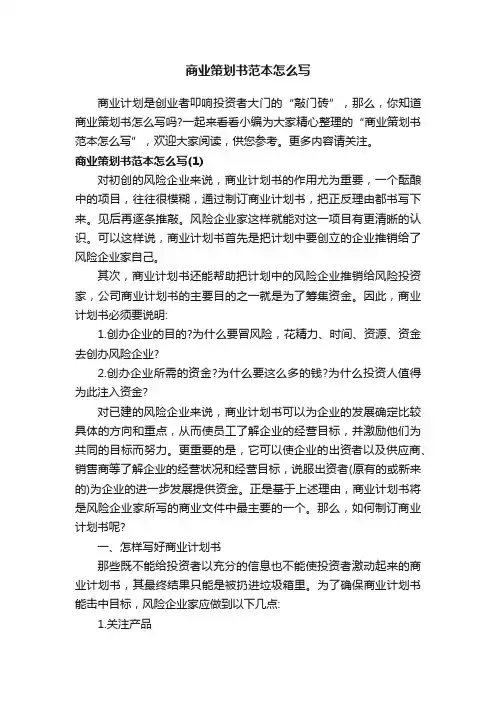 商业策划书范本怎么写

商业计划是创业者叩响投资者大门的“敲门砖”，那么，你知道商业策划书怎么写吗?一起来看看小编为大家精心整理的“商业策划书范本怎么写”，欢迎大家阅读，供您参考。更多内容请关注。

商业策划书范本怎么写(1)

对初创的风险企业来说，商业计划书的作用尤为重要，一个酝酿中的项目，往往很模糊，通过制订商业计划书，把正反理由都书写下来。见后再逐条推敲。风险企业家这样就能对这一项目有更清晰的认识。可以这样说，商业计划书首先是把计划中要创立的企业推销给了风险企业家自己。

其次，商业计划书还能帮助把计划中的风险企业推销给风险投资家，公司商业计划书的主要目的之一就是为了筹集资金。因此，商业计划书必须要说明:

1.创办企业的目的?为什么要冒风险，花精力、时间、资源、资金去创办风险企业?

2.创办企业所需的资金?为什么要这么多的钱?为什么投资人值得为此注入资金?

对已建的风险企业来说，商业计划书可以为企业的发展确定比较具体的方向和重点，从而使员工了解企业的经营目标，并激励他们为共同的目标而努力。更重要的是，它可以使企业的出资者以及供应商、销售商等了解企业的经营状况和经营目标，说服出资者(原有的或新来的)为企业的进一步发展提供资金。正是基于上述理由，商业计划书将是风险企业家所写的商业文件中最主要的一个。那么，如何制订商业计划书呢?

一、怎样写好商业计划书

那些既不能给投资者以充分的信息也不能使投资者激动起来的商业计划书，其最终结果只能是被扔进垃圾箱里。为了确保商业计划书能击中目标，风险企业家应做到以下几点:

1.关注产品